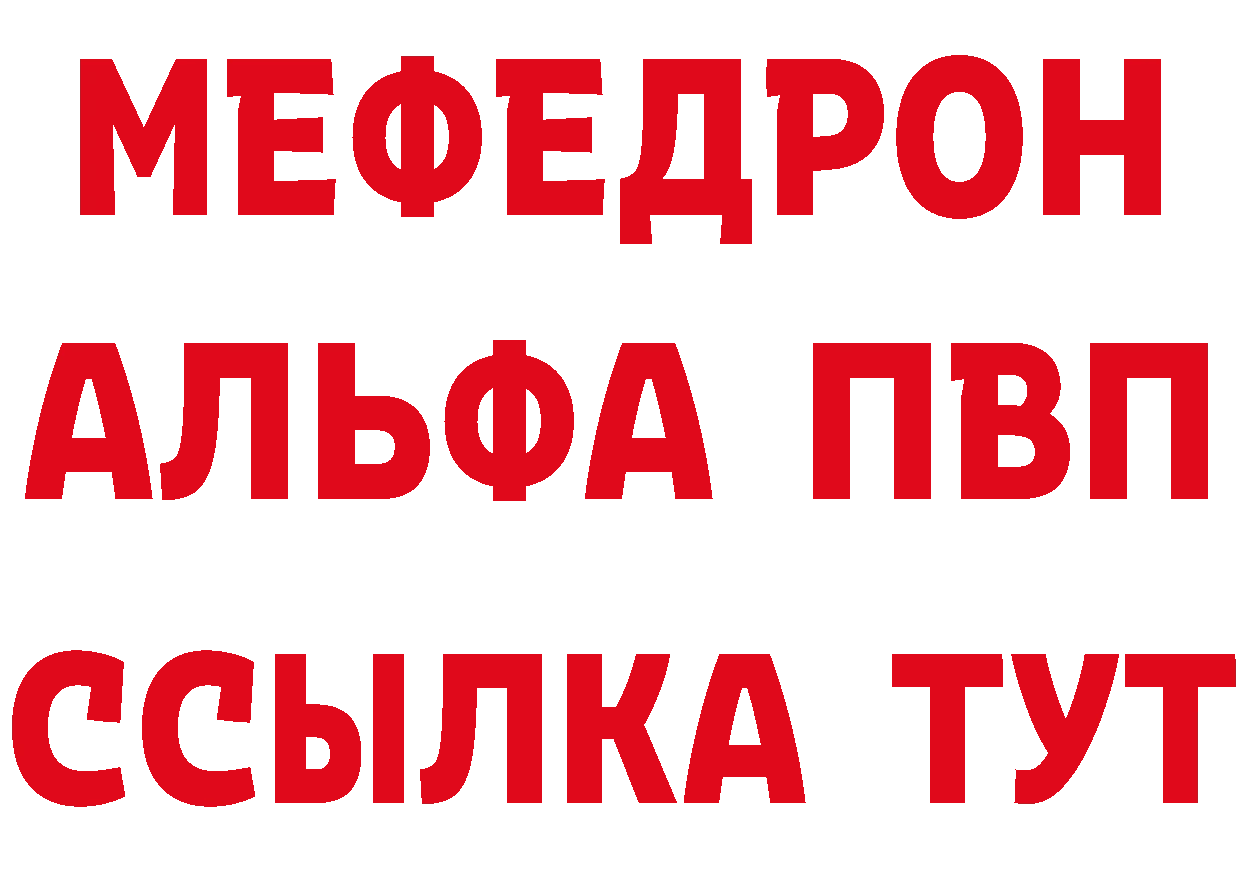 МЕФЕДРОН
АЛЬФА ПВП
ССЫЛКА ТУТ